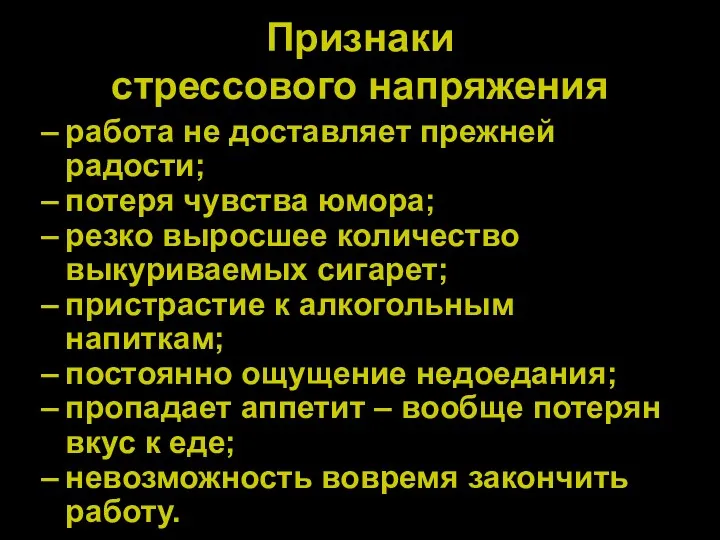 Признаки стрессового напряжения

– работа не доставляет прежней радости;
– потеря чувства юмора;
– резко выросшее количество выкуриваемых сигарет;
– пристрастие к алкогольным напиткам;
– постоянно ощущение недоедания;
– пропадает аппетит – вообще потерян вкус к еде;
– невозможность вовремя закончить работу.